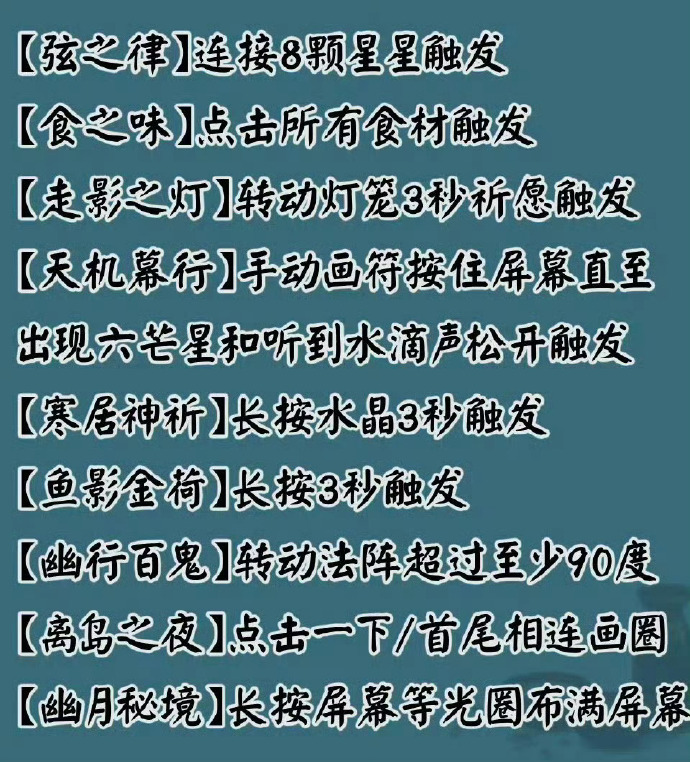 【弦之律】连接8颗星星触发

【食之味】点击所有食材触发

【走影之灯】转动灯笼3秒祈愿触发

【天机幕行】手动画符按住屏幕直至出现六芒星和听到水滴声松开触发

【寒居神祈】长按水晶3秒触发

【鱼影金荷】长按3秒触发

【幽行百鬼】转动法阵超过至少90度

【离岛之夜】点击一下/首尾相连画圈

【幽月秘境】长按屏幕等光圈布满屏幕